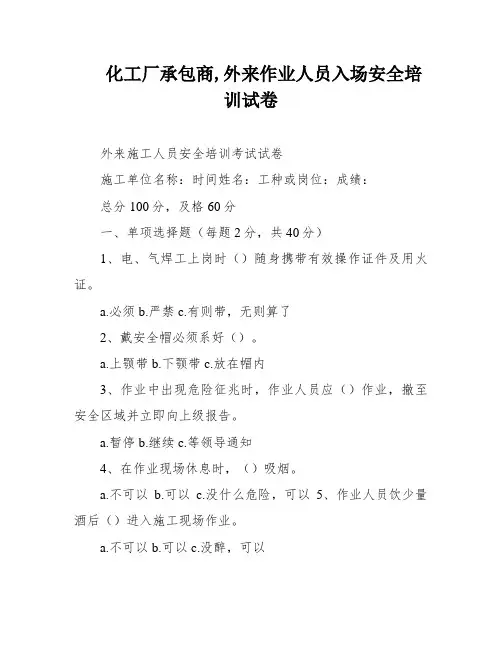 化工厂承包商,外来作业人员入场安全培训试卷

外来施工人员安全培训考试试卷

施工单位名称：时间姓名：工种或岗位：成绩：

总分 100 分，及格 60 分

一、单项选择题（每题 2 分，共 40 分）

1、电、气焊工上岗时（）随身携带有效操作证件及用火证。

a.必须 b.严禁 c.有则带，无则算了

2、戴安全帽必须系好（）。

a.上颚带 b.下颚带 c.放在帽内

3、作业中出现危险征兆时，作业人员应（）作业，撤至安全区域并立即向上级报告。

a.暂停 b.继续 c.等领导通知

4、在作业现场休息时，（）吸烟。

a.不可以 b.可以 c.没什么危险，可以 5、作业人员饮少量酒后（）进入施工现场作业。

a.不可以 b.可以 c.没醉，可以